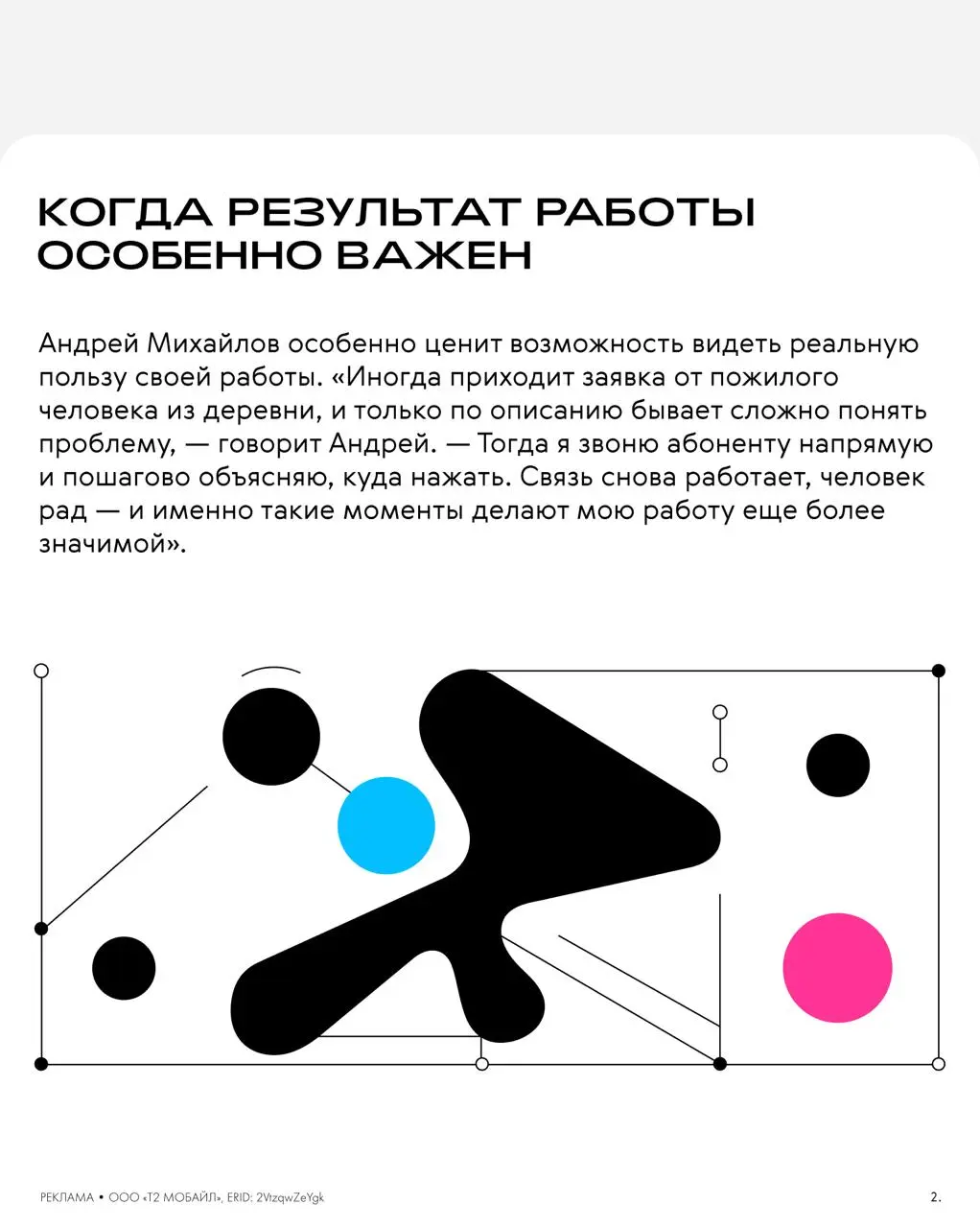 КОГДА РЕЗУЛЬТАТ РАБОТЫ ОСОБЕННО ВАЖЕН

Андрей Михайлов особенно ценит возможность видеть реальную пользу своей работы. «Иногда приходит заявка от пожилого человека из деревни, и только по описанию бывает сложно понять проблему, — говорит Андрей. — Тогда я звоню абоненту напрямую и пошагово объясняю, куда нажать. Связь снова работает, человек рад — и именно такие моменты делают мою работу еще более значимой».

РЕКЛАМА • ООО «Т2 МОБАЙЛ», ERID: 2VtzqwZeYgk

2.